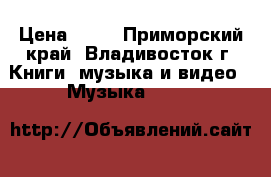 Цена Приморский край Владивосток г Книги музыка и видео Музыка

http://Объявлений.сайт